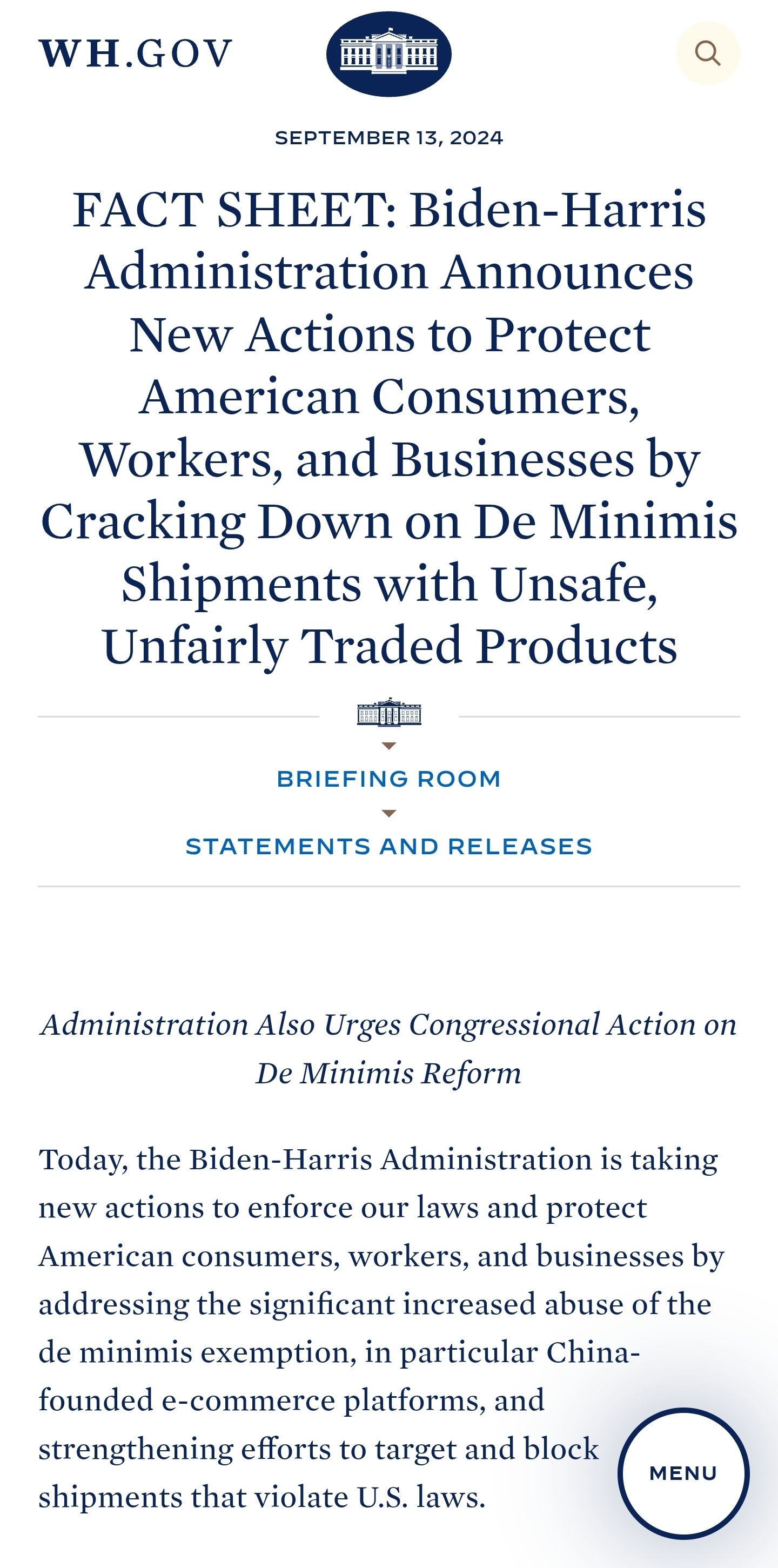 WH.GOV

SEPTEMBER 13, 2024

FACT SHEET: Biden-Harris Administration Announces New Actions to Protect American Consumers, Workers, and Businesses by Cracking Down on De Minimis Shipments with Unsafe, Unfairly Traded Products

BRIEFING ROOM

STATEMENTS AND RELEASES

Administration Also Urges Congressional Action on De Minimis Reform

Today, the Biden-Harris Administration is taking new actions to enforce our laws and protect American consumers, workers, and businesses by addressing the significant increased abuse of the de minimis exemption, in particular China-founded e-commerce platforms, and strengthening efforts to target and block shipments that violate U.S. laws.

MENU